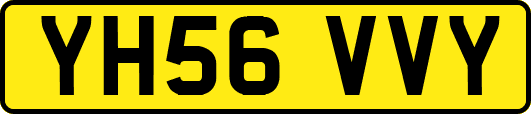 YH56 VVY